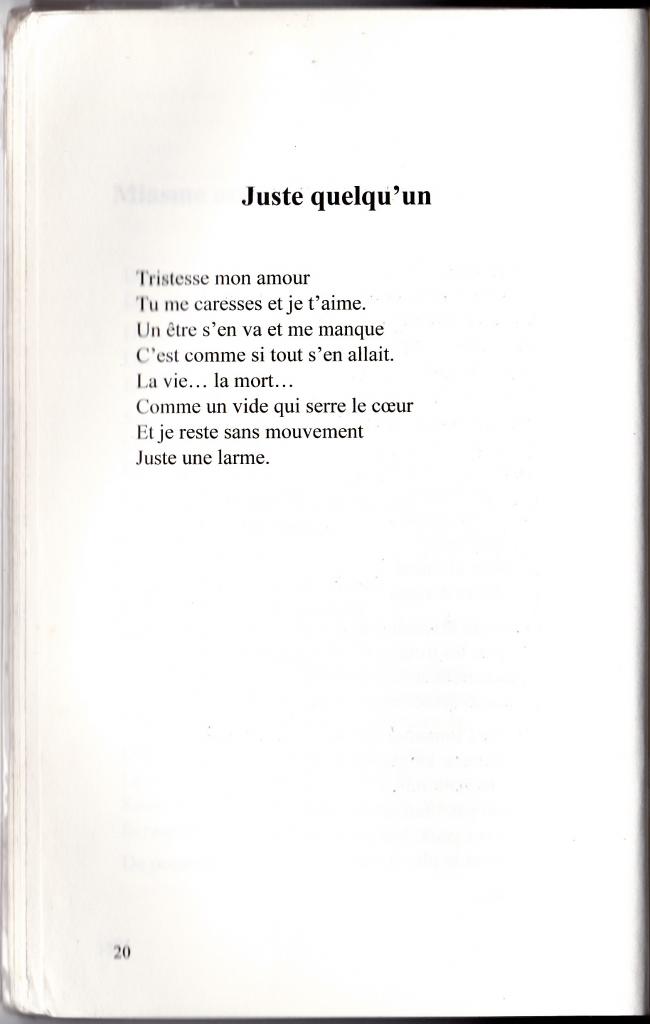 Juste quelqu'un

Tristesse mon amour
Tu me caresses et je t'aime.
Un être s'en va et me manque
C'est comme si tout s'en allait.
La vie… la mort…
Comme un vide qui serre le cœur
Et je reste sans mouvement
Juste une larme.

20